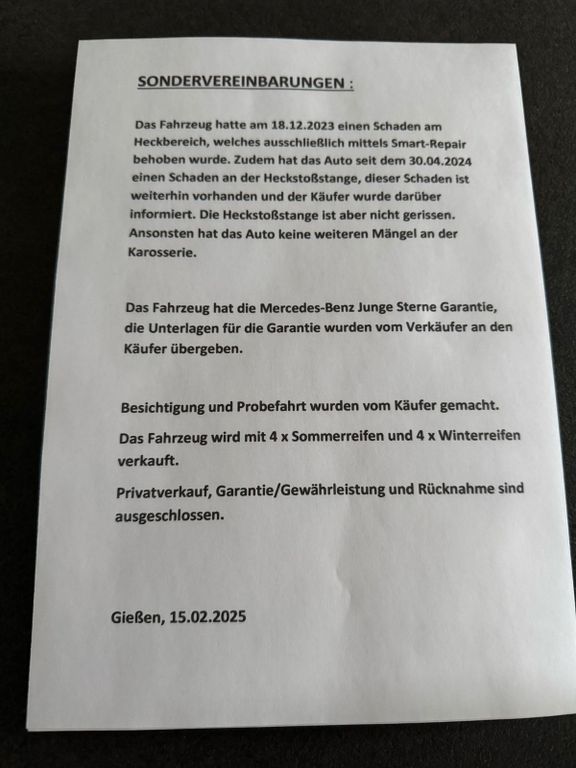 SONDERVEREINBARUNGEN :

Das Fahrzeug hatte am 18.12.2023 einen Schaden am Heckbereich, welches ausschließlich mittels Smart-Repair behoben wurde. Zudem hat das Auto seit dem 30.04.2024 einen Schaden an der Heckstoßstange, dieser Schaden ist weiterhin vorhanden und der Käufer wurde darüber informiert. Die Heckstoßstange ist aber nicht gerissen. Ansonsten hat das Auto keine weiteren Mängel an der Karosserie.

Das Fahrzeug hat die Mercedes-Benz Junge Sterne Garantie, die Unterlagen für die Garantie wurden vom Verkäufer an den Käufer übergeben.

Besichtigung und Probefahrt wurden vom Käufer gemacht.

Das Fahrzeug wird mit 4 x Sommerreifen und 4 x Winterreifen verkauft.

Privatverkauf, Garantie/Gewährleistung und Rücknahme sind ausgeschlossen.

Gießen, 15.02.2025